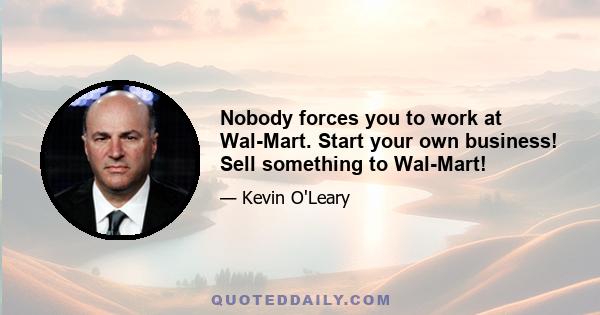 Nobody forces you to work at Wal-Mart. Start your own business! Sell something to Wal-Mart!

— Kevin O'Leary

QUOTEDDAILY.COM